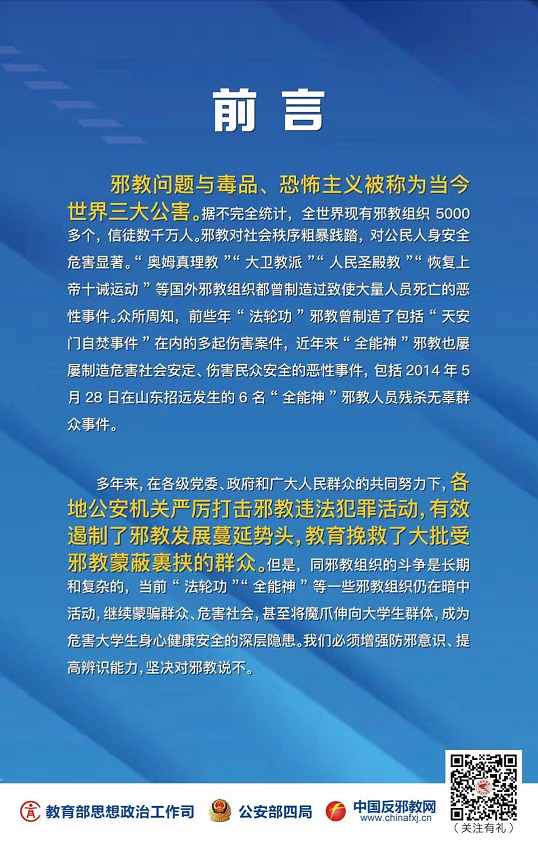 前言

邪教问题与毒品、恐怖主义被称为当今世界三大公害。据不完全统计，全世界现有邪教组织 5000 多个，信徒数千万人。邪教对社会秩序粗暴践踏，对公民人身安全危害显著。“奥姆真理教”“大卫教派”“人民圣殿教”“恢复上帝十诫运动”等国外邪教组织都曾制造过致使大量人员死亡的恶性事件。众所周知，前些年“法轮功”邪教曾制造了包括“天安门自焚事件”在内的多起伤害案件，近年来“全能神”邪教也屡屡制造危害社会安定、伤害民众安全的恶性事件，包括 2014 年 5 月 28 日在山东招远发生的 6 名“全能神”邪教人员残杀无辜群众事件。

多年来，在各级党委、政府和广大人民群众的共同努力下，各地公安机关严厉打击邪教违法犯罪活动，有效遏制了邪教发展蔓延势头，教育挽救了大批受邪教蒙蔽裹挟的群众。但是，同邪教组织的斗争是长期和复杂的，当前“法轮功”“全能神”等一些邪教组织仍在暗中活动，继续蒙骗群众、危害社会，甚至将魔爪伸向大学生群体，成为危害大学生身心健康安全的深层隐患。我们必须增强防邪意识、提高辨识能力，坚决对邪教说不。

教育部思想政治工作司 公安部四局 中国反邪教网 www.chinafxj.cn （关注有礼）